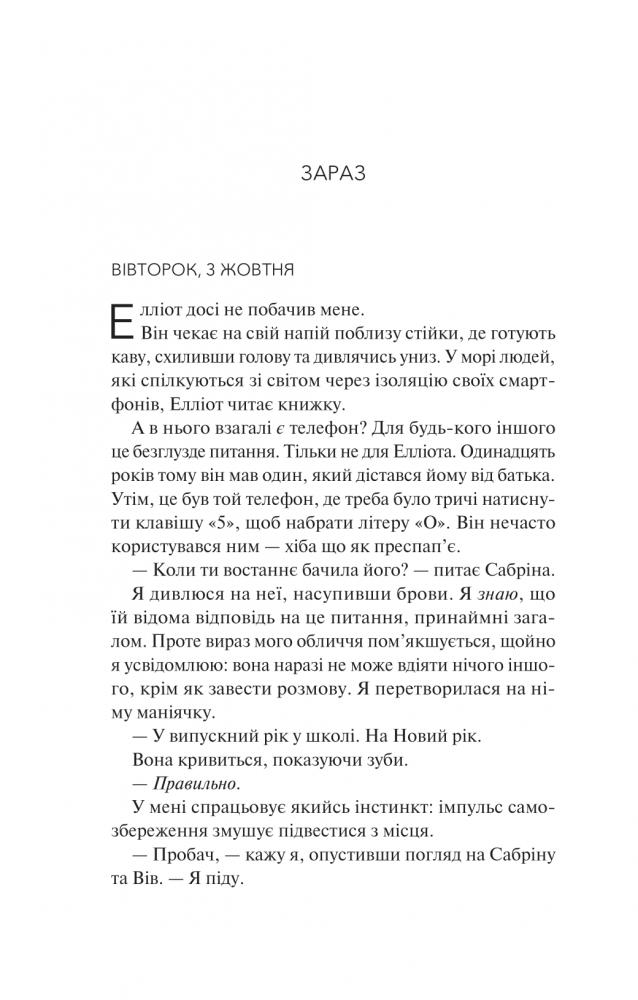 ЗАРАЗ

ВІВТОРОК, 3 ЖОВТНЯ

Елліот досі не побачив мене.

Він чекає на свій напій поблизу стійки, де готують каву, схиливши голову та дивлячись униз. У морі людей, які спілкуються зі світом через ізоляцію своїх смартфонів, Елліот читає книжку.

А в нього взагалі є телефон? Для будь-кого іншого це безглузде питання. Тільки не для Елліота. Одинадцять років тому він мав один, який дістався йому від батька. Утім, це був той телефон, де треба було тричі натиснути клавішу «5», щоб набрати літеру «О». Він нечасто користувався ним — хіба що як преспап'є.

— Коли ти востаннє бачила його? — питає Сабріна.

Я дивлюся на неї, насупивши брови. Я знаю, що їй відома відповідь на це питання, принаймні загалом. Проте вираз мого обличчя пом'якшується, щойно я усвідомлюю: вона наразі не може вдіяти нічого іншого, крім як завести розмову. Я перетворилася на німу маніячку.

— У випускний рік у школі. На Новий рік.

Вона кривиться, показуючи зуби.

— Правильно.

У мені спрацьовує якийсь інстинкт: імпульс самозбереження змушує підвестися з місця.

— Пробач, — кажу я, опустивши погляд на Сабріну та Вів. — Я піду.